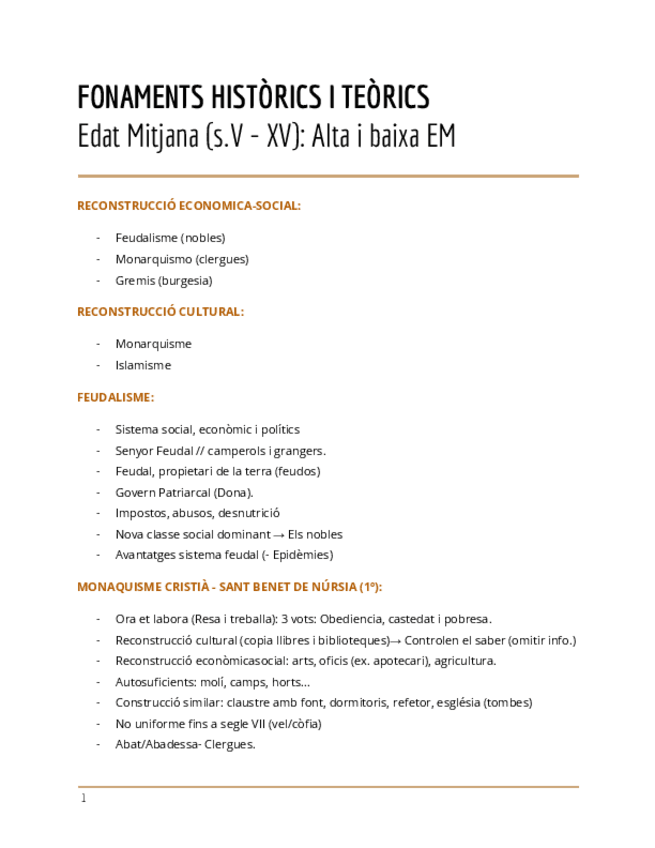 FONAMENTS HISTÒRICS I TEÒRICS
Edat Mitjana (s.V - XV): Alta i baixa EM

RECONSTRUCCIÓ ECONOMICA-SOCIAL:

- Feudalisme (nobles)
- Monarquismo (clergues)
- Gremis (burgesia)

RECONSTRUCCIÓ CULTURAL:

- Monarquisme
- Islamisme

FEUDALISME:

- Sistema social, econòmic i polítics
- Senyor Feudal // camperols i grangers.
- Feudal, propietari de la terra (feudos)
- Govern Patriarcal (Dona).
- Impostos, abusos, desnutrició
- Nova classe social dominant → Els nobles
- Avantatges sistema feudal (- Epidèmies)

MONAQUISME CRISTIÀ - SANT BENET DE NÚRSIA (1º):

- Ora et labora (Resa i treballa): 3 vots: Obediencia, castedat i pobresa.
- Reconstrucció cultural (copia llibres i biblioteques)→ Controlen el saber (omitir info.)
- Reconstrucció econòmicasocial: arts, oficis (ex. apotecari), agricultura.
- Autosuficients: molí, camps, horts...
- Construcció similar: claustre amb font, dormitoris, refetor, església (tombes)
- No uniforme fins a segle VII (vel/còfia)
- Abat/Abadessa- Clergues.

1